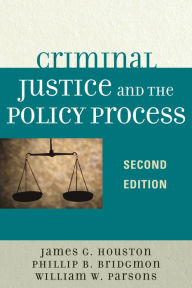 CRIMINAL JUSTICE AND THE POLICY PROCESS

SECOND EDITION

JAMES G. HOUSTON
PHILLIP B. BRIDGMON
WILLIAM W. PARSONS